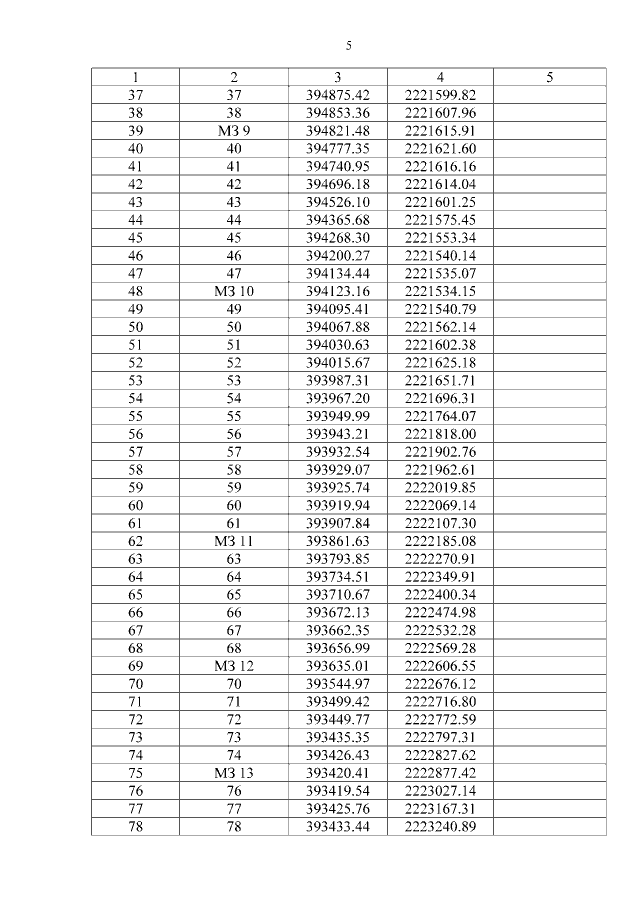 5

| 1 | 2 | 3 | 4 | 5 |
|---|---|---|---|---|
| 37 | 37 | 394875.42 | 2221599.82 | |
| 38 | 38 | 394853.36 | 2221607.96 | |
| 39 | МЗ 9 | 394821.48 | 2221615.91 | |
| 40 | 40 | 394777.35 | 2221621.60 | |
| 41 | 41 | 394740.95 | 2221616.16 | |
| 42 | 42 | 394696.18 | 2221614.04 | |
| 43 | 43 | 394526.10 | 2221601.25 | |
| 44 | 44 | 394365.68 | 2221575.45 | |
| 45 | 45 | 394268.30 | 2221553.34 | |
| 46 | 46 | 394200.27 | 2221540.14 | |
| 47 | 47 | 394134.44 | 2221535.07 | |
| 48 | МЗ 10 | 394123.16 | 2221534.15 | |
| 49 | 49 | 394095.41 | 2221540.79 | |
| 50 | 50 | 394067.88 | 2221562.14 | |
| 51 | 51 | 394030.63 | 2221602.38 | |
| 52 | 52 | 394015.67 | 2221625.18 | |
| 53 | 53 | 393987.31 | 2221651.71 | |
| 54 | 54 | 393967.20 | 2221696.31 | |
| 55 | 55 | 393949.99 | 2221764.07 | |
| 56 | 56 | 393943.21 | 2221818.00 | |
| 57 | 57 | 393932.54 | 2221902.76 | |
| 58 | 58 | 393929.07 | 2221962.61 | |
| 59 | 59 | 393925.74 | 2222019.85 | |
| 60 | 60 | 393919.94 | 2222069.14 | |
| 61 | 61 | 393907.84 | 2222107.30 | |
| 62 | МЗ 11 | 393861.63 | 2222185.08 | |
| 63 | 63 | 393793.85 | 2222270.91 | |
| 64 | 64 | 393734.51 | 2222349.91 | |
| 65 | 65 | 393710.67 | 2222400.34 | |
| 66 | 66 | 393672.13 | 2222474.98 | |
| 67 | 67 | 393662.35 | 2222532.28 | |
| 68 | 68 | 393656.99 | 2222569.28 | |
| 69 | МЗ 12 | 393635.01 | 2222606.55 | |
| 70 | 70 | 393544.97 | 2222676.12 | |
| 71 | 71 | 393499.42 | 2222716.80 | |
| 72 | 72 | 393449.77 | 2222772.59 | |
| 73 | 73 | 393435.35 | 2222797.31 | |
| 74 | 74 | 393426.43 | 2222827.62 | |
| 75 | МЗ 13 | 393420.41 | 2222877.42 | |
| 76 | 76 | 393419.54 | 2223027.14 | |
| 77 | 77 | 393425.76 | 2223167.31 | |
| 78 | 78 | 393433.44 | 2223240.89 | |